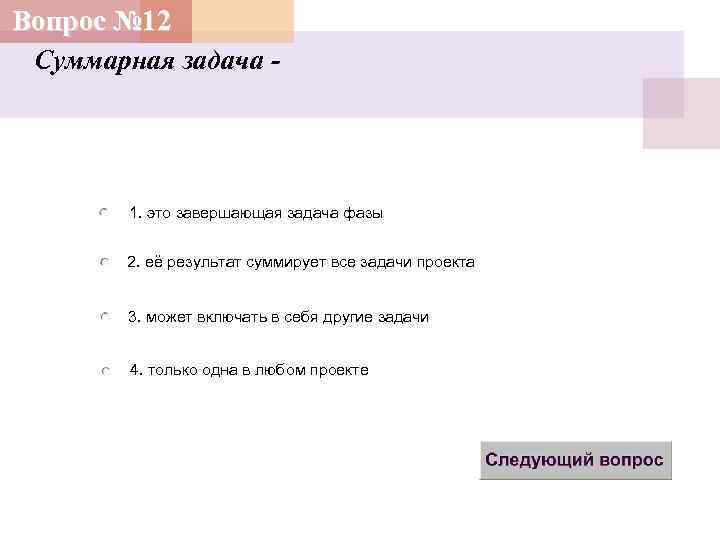 Вопрос №12

Суммарная задача -

1. это завершающая задача фазы

2. её результат суммирует все задачи проекта

3. может включать в себя другие задачи

4. только одна в любом проекте

Следующий вопрос